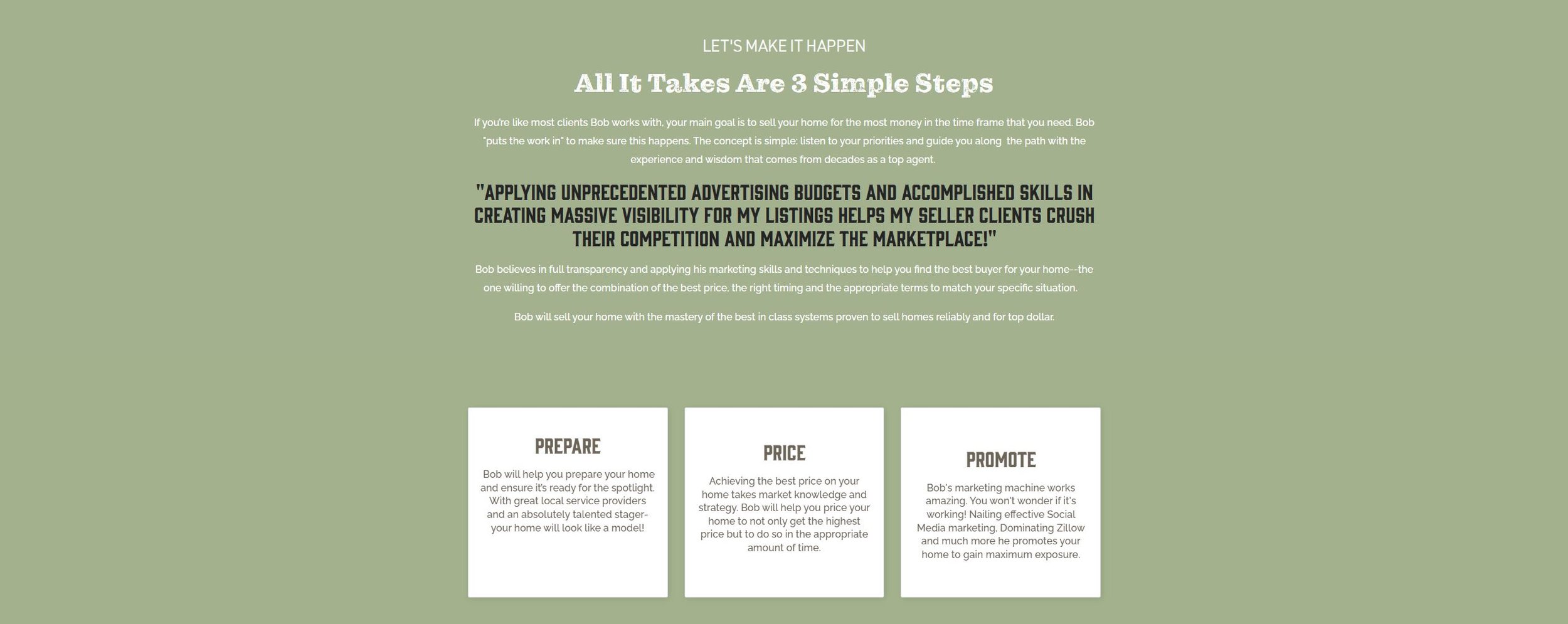 LET'S MAKE IT HAPPEN

All It Takes Are 3 Simple Steps

If you're like most clients Bob works with, your main goal is to sell your home for the most money in the time frame that you need. Bob "puts the work in" to make sure this happens. The concept is simple: listen to your priorities and guide you along the path with the experience and wisdom that comes from decades as a top agent.

"APPLYING UNPRECEDENTED ADVERTISING BUDGETS AND ACCOMPLISHED SKILLS IN CREATING MASSIVE VISIBILITY FOR MY LISTINGS HELPS MY SELLER CLIENTS CRUSH THEIR COMPETITION AND MAXIMIZE THE MARKETPLACE!"

Bob believes in full transparency and applying his marketing skills and techniques to help you find the best buyer for your home--the one willing to offer the combination of the best price, the right timing and the appropriate terms to match your specific situation.

Bob will sell your home with the mastery of the best in class systems proven to sell homes reliably and for top dollar.

PREPARE

Bob will help you prepare your home and ensure it's ready for the spotlight. With great local service providers and an absolutely talented stager- your home will look like a model!

PRICE

Achieving the best price on your home takes market knowledge and strategy. Bob will help you price your home to not only get the highest price but to do so in the appropriate amount of time.

PROMOTE

Bob's marketing machine works amazing. You won't wonder if it's working! Nailing effective Social Media marketing, Dominating Zillow and much more he promotes your home to gain maximum exposure.